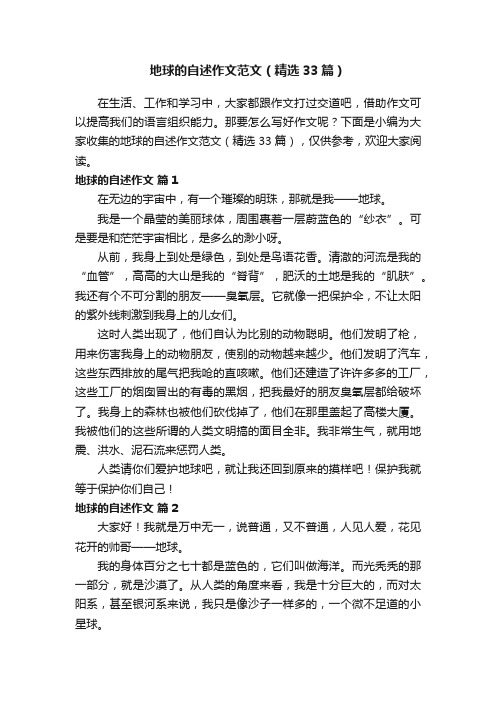 地球的自述作文范文（精选33篇）

在生活、工作和学习中，大家都跟作文打过交道吧，借助作文可以提高我们的语言组织能力。那要怎么写好作文呢？下面是小编为大家收集的地球的自述作文范文（精选33篇），仅供参考，欢迎大家阅读。

地球的自述作文 篇1

在无边的宇宙中，有一个璀璨的明珠，那就是我——地球。

我是一个晶莹的美丽球体，周围裹着一层蔚蓝色的“纱衣”。可是要是和茫茫宇宙相比，是多么的渺小呀。

从前，我身上到处是绿色，到处是鸟语花香。清澈的河流是我的“血管”，高高的大山是我的“脊背”，肥沃的土地是我的“肌肤”。我还有个不可分割的朋友——臭氧层。它就像一把保护伞，不让太阳的紫外线刺激到我身上的儿女们。

这时人类出现了，他们自认为比别的动物聪明。他们发明了枪，用来伤害我身上的动物朋友，使别的动物越来越少。他们发明了汽车，这些东西排放的尾气把我呛的直咳嗽。他们还建造了许许多多的工厂，这些工厂的烟囱冒出的有毒的黑烟，把我最好的朋友臭氧层都给破坏了。我身上的森林也被他们砍伐掉了，他们在那里盖起了高楼大厦。我被他们的这些所谓的人类文明搞的面目全非。我非常生气，就用地震、洪水、泥石流来惩罚人类。

人类请你们爱护地球吧，就让我还回到原来的摸样吧！保护我就等于保护你们自己！

地球的自述作文 篇2

大家好！我就是万中无一，说普通，又不普通，人见人爱，花见花开的帅哥——地球。

我的身体百分之七十都是蓝色的，它们叫做海洋。而光秃秃的那一部分，就是沙漠了。从人类的角度来看，我是十分巨大的，而对太阳系，甚至银河系来说，我只是像沙子一样多的，一个微不足道的小星球。